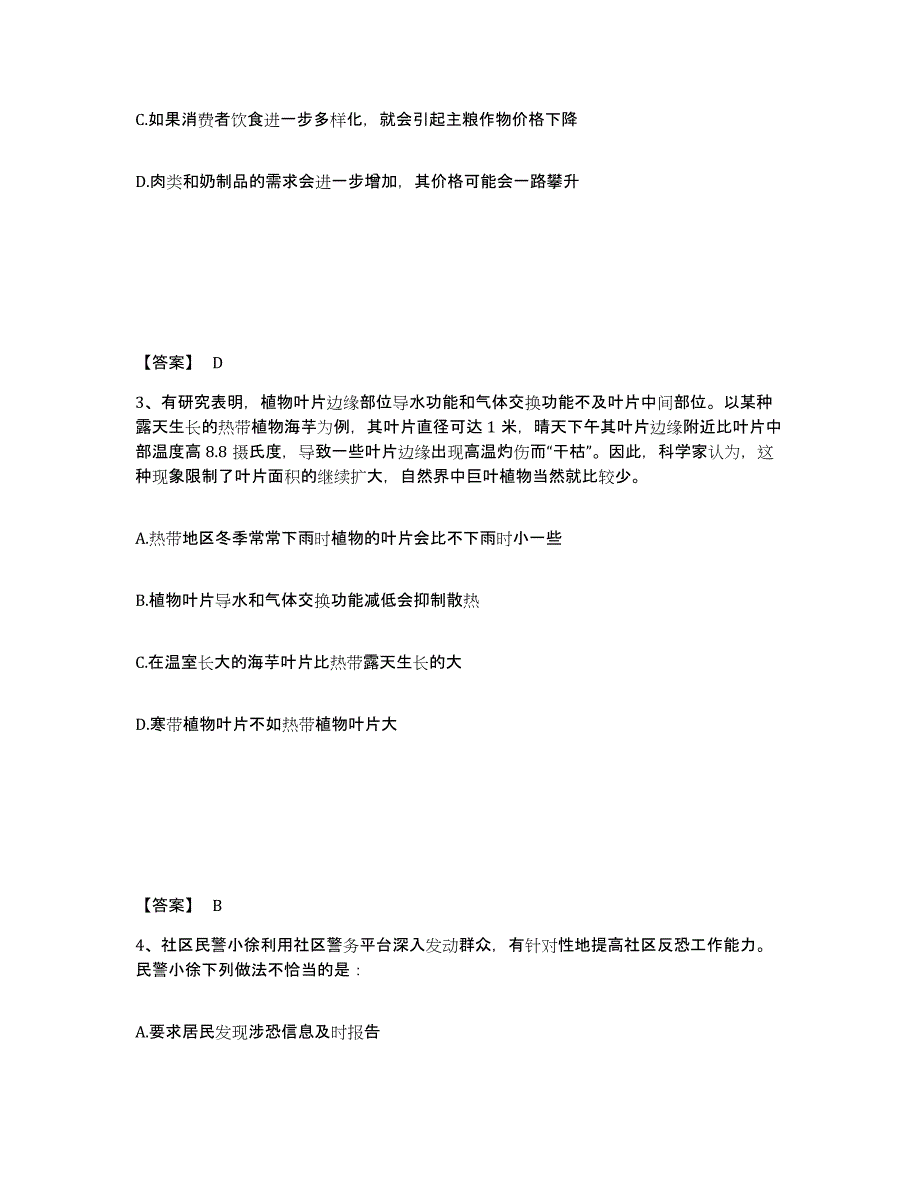 C.如果消费者饮食进一步多样化，就会引起主粮作物价格下降

D.肉类和奶制品的需求会进一步增加，其价格可能会一路攀升

【答案】 D

3、有研究表明，植物叶片边缘部位导水功能和气体交换功能不及叶片中间部位。以某种露天生长的热带植物海芋为例，其叶片直径可达 1 米，晴天下午其叶片边缘附近比叶片中部温度高 8.8 摄氏度，导致一些叶片边缘出现高温灼伤而“干枯”。因此，科学家认为，这种现象限制了叶片面积的继续扩大，自然界中巨叶植物当然就比较少。

A.热带地区冬季常常下雨时植物的叶片会比不下雨时小一些

B.植物叶片导水和气体交换功能减低会抑制散热

C.在温室长大的海芋叶片比热带露天生长的大

D.寒带植物叶片不如热带植物叶片大

【答案】 B

4、社区民警小徐利用社区警务平台深入发动群众，有针对性地提高社区反恐工作能力。民警小徐下列做法不恰当的是：

A.要求居民发现涉恐信息及时报告